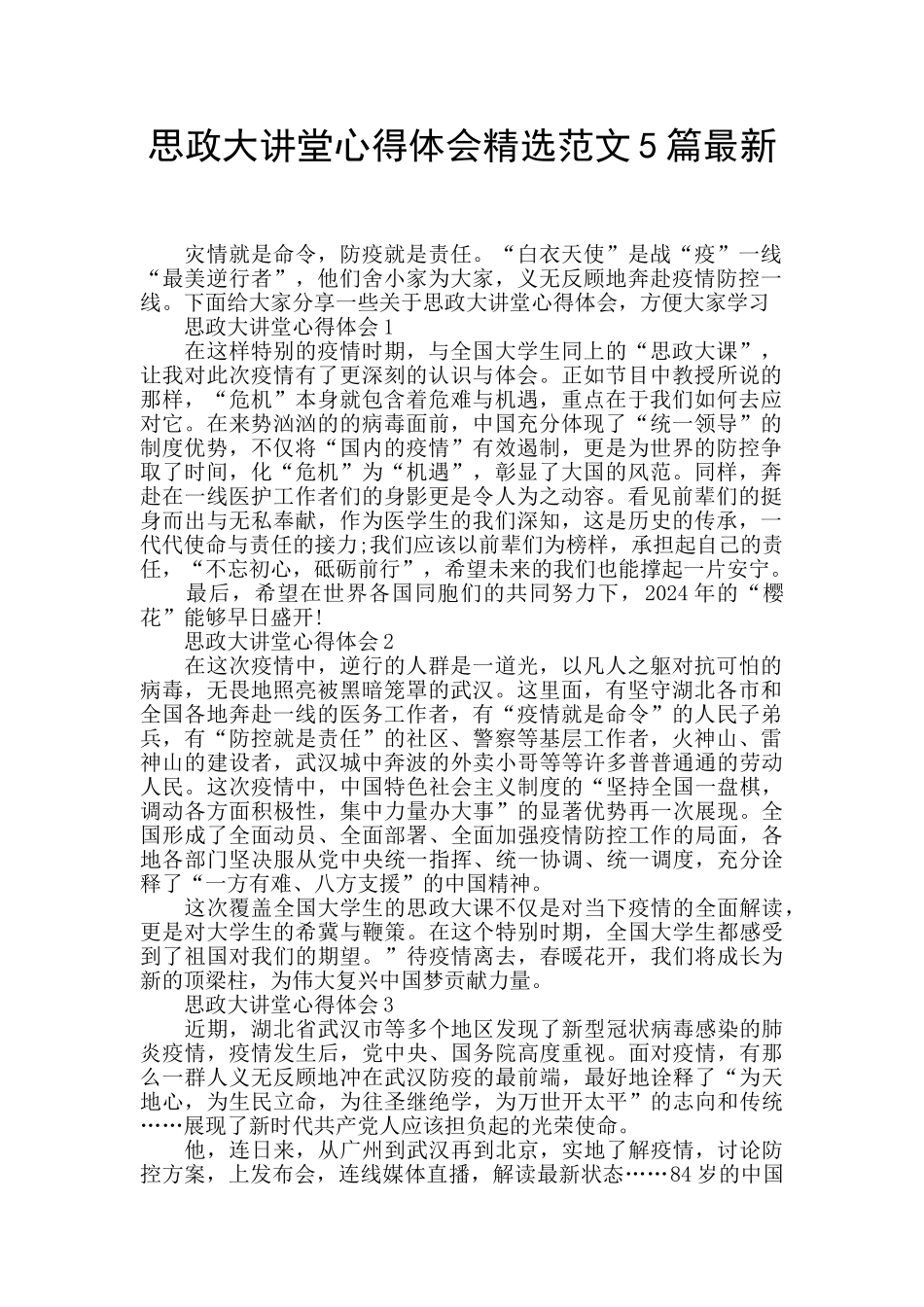 思政大讲堂心得体会精选范文5篇最新

灾情就是命令，防疫就是责任。“白衣天使”是战“疫”一线“最美逆行者”，他们舍小家为大家，义无反顾地奔赴疫情防控一线。下面给大家分享一些关于思政大讲堂心得体会，方便大家学习

思政大讲堂心得体会1

在这样特别的疫情时期，与全国大学生同上的“思政大课”，让我对此次疫情有了更深刻的认识与体会。正如节目中教授所说的那样，“危机”本身就包含着危难与机遇，重点在于我们如何去应对它。在来势汹汹的的病毒面前，中国充分体现了“统一领导”的制度优势，不仅将“国内的疫情”有效遏制，更是为世界的防控争取了时间，化“危机”为“机遇”，彰显了大国的风范。同样，奔赴在一线医护工作者们的身影更是令人为之动容。看见前辈们的挺身而出与无私奉献，作为医学生的我们深知，这是历史的传承，一代代使命与责任的接力;我们应该以前辈们为榜样，承担起自己的责任，“不忘初心，砥砺前行”，希望未来的我们也能撑起一片安宁。

最后，希望在世界各国同胞们的共同努力下，2024年的“樱花”能够早日盛开!

思政大讲堂心得体会2

在这次疫情中，逆行的人群是一道光，以凡人之躯对抗可怕的病毒，无畏地照亮被黑暗笼罩的武汉。这里面，有坚守湖北各市和全国各地奔赴一线的医务工作者，有“疫情就是命令”的人民子弟兵，有“防控就是责任”的社区、警察等基层工作者，火神山、雷神山的建设者，武汉城中奔波的外卖小哥等等许多普普通通的劳动人民。这次疫情中，中国特色社会主义制度的“坚持全国一盘棋，调动各方面积极性，集中力量办大事”的显著优势再一次展现。全国形成了全面动员、全面部署、全面加强疫情防控工作的局面，各地各部门坚决服从党中央统一指挥、统一协调、统一调度，充分诠释了“一方有难、八方支援”的中国精神。

这次覆盖全国大学生的思政大课不仅是对当下疫情的全面解读，更是对大学生的希冀与鞭策。在这个特别时期，全国大学生都感受到了祖国对我们的期望。”待疫情离去，春暖花开，我们将成长为新的顶梁柱，为伟大复兴中国梦贡献力量。

思政大讲堂心得体会3

近期，湖北省武汉市等多个地区发现了新型冠状病毒感染的肺炎疫情，疫情发生后，党中央、国务院高度重视。面对疫情，有那么一群人义无反顾地冲在武汉防疫的最前端，最好地诠释了“为天地心，为生民立命，为往圣继绝学，为万世开太平”的志向和传统……展现了新时代共产党人应该担负起的光荣使命。

他，连日来，从广州到武汉再到北京，实地了解疫情，讨论防控方案，上发布会，连线媒体直播，解读最新状态……84岁的中国